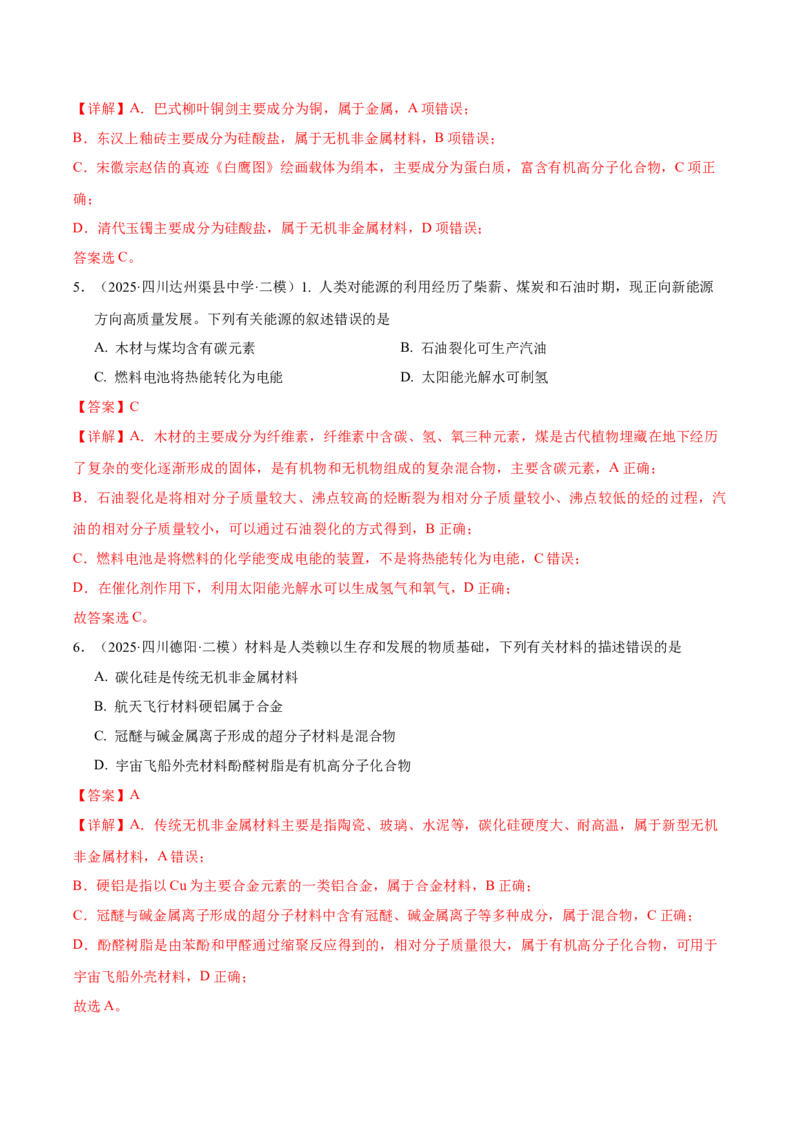 【详解】A．巴式柳叶铜剑主要成分为铜，属于金属，A项错误；

B．东汉上釉砖主要成分为硅酸盐，属于无机非金属材料，B项错误；

C．宋徽宗赵佶的真迹《白鹰图》绘画载体为绢本，主要成分为蛋白质，富含有机高分子化合物，C项正确；

D．清代玉镯主要成分为硅酸盐，属于无机非金属材料，D项错误；

答案选C。

5．（2025·四川达州渠县中学·二模）1. 人类对能源的利用经历了柴薪、煤炭和石油时期，现正向新能源方向高质量发展。下列有关能源的叙述错误的是

A. 木材与煤均含有碳元素 B. 石油裂化可生产汽油

C. 燃料电池将热能转化为电能 D. 太阳能光解水可制氢

【答案】C

【详解】A．木材的主要成分为纤维素，纤维素中含碳、氢、氧三种元素，煤是古代植物埋藏在地下经历了复杂的变化逐渐形成的固体，是有机物和无机物组成的复杂混合物，主要含碳元素，A正确；

B．石油裂化是将相对分子质量较大、沸点较高的烃断裂为相对分子质量较小、沸点较低的烃的过程，汽油的相对分子质量较小，可以通过石油裂化的方式得到，B正确；

C．燃料电池是将燃料的化学能变成电能的装置，不是将热能转化为电能，C错误；

D．在催化剂作用下，利用太阳能光解水可以生成氢气和氧气，D正确；

故答案选C。

6．（2025·四川德阳·二模）材料是人类赖以生存和发展的物质基础，下列有关材料的描述错误的是

A. 碳化硅是传统无机非金属材料

B. 航天飞行材料硬铝属于合金

C. 冠醚与碱金属离子形成的超分子材料是混合物

D. 宇宙飞船外壳材料酚醛树脂是有机高分子化合物

【答案】A

【详解】A．传统无机非金属材料主要是指陶瓷、玻璃、水泥等，碳化硅硬度大、耐高温，属于新型无机非金属材料，A错误；

B．硬铝是指以Cu为主要合金元素的一类铝合金，属于合金材料，B正确；

C．冠醚与碱金属离子形成的超分子材料中含有冠醚、碱金属离子等多种成分，属于混合物，C正确；

D．酚醛树脂是由苯酚和甲醛通过缩聚反应得到的，相对分子质量很大，属于有机高分子化合物，可用于宇宙飞船外壳材料，D正确；

故选A。